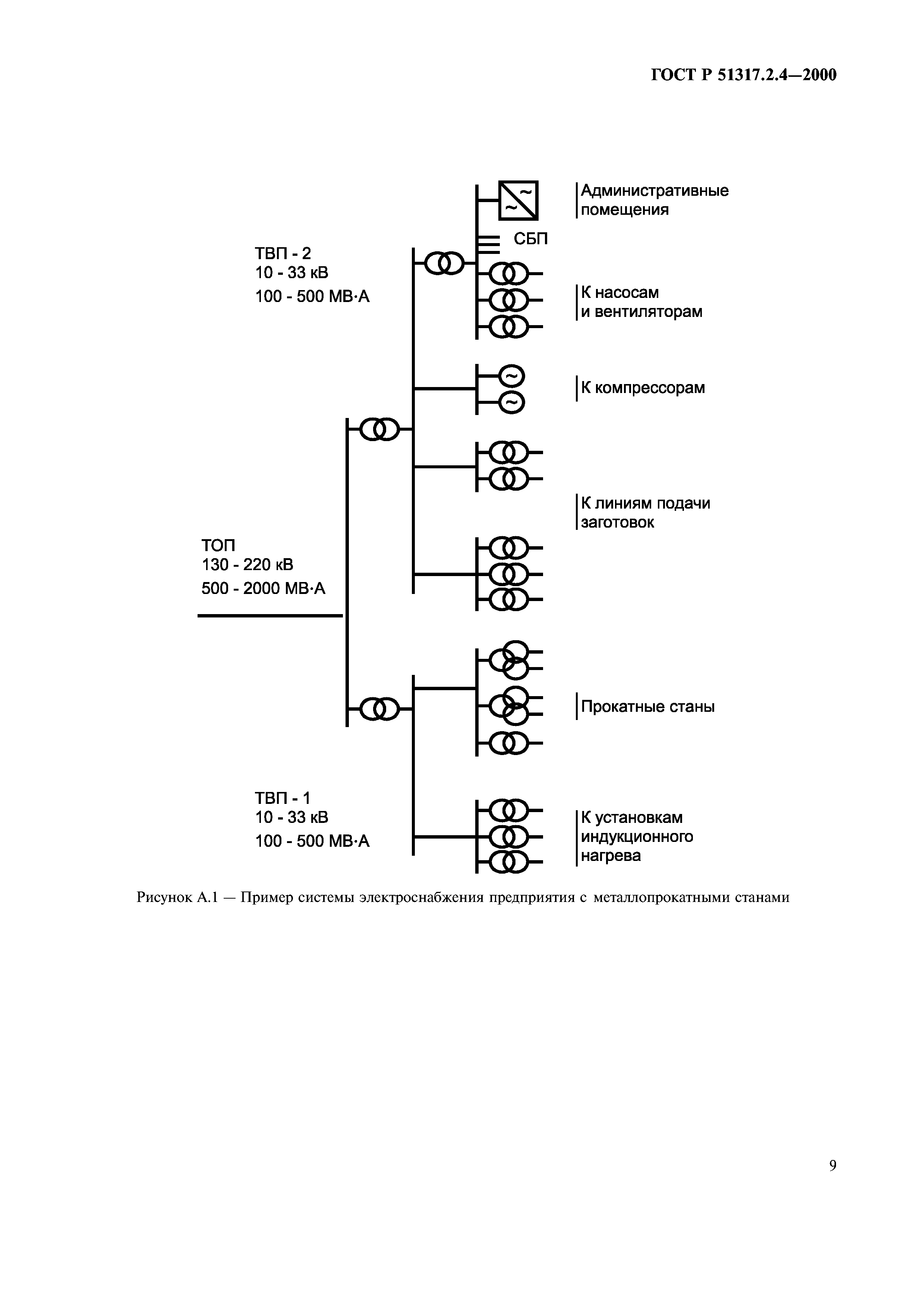 ГОСТ Р 51317.2.4—2000

Административные помещения

СБП

ТВП - 2
10 - 33 кВ
100 - 500 МВ·А

К насосам и вентиляторам

К компрессорам

К линиям подачи заготовок

ТОП
130 - 220 кВ
500 - 2000 МВ·А

Прокатные станы

ТВП - 1
10 - 33 кВ
100 - 500 МВ·А

К установкам индукционного нагрева

Рисунок А.1 — Пример системы электроснабжения предприятия с металлопрокатными станами

9